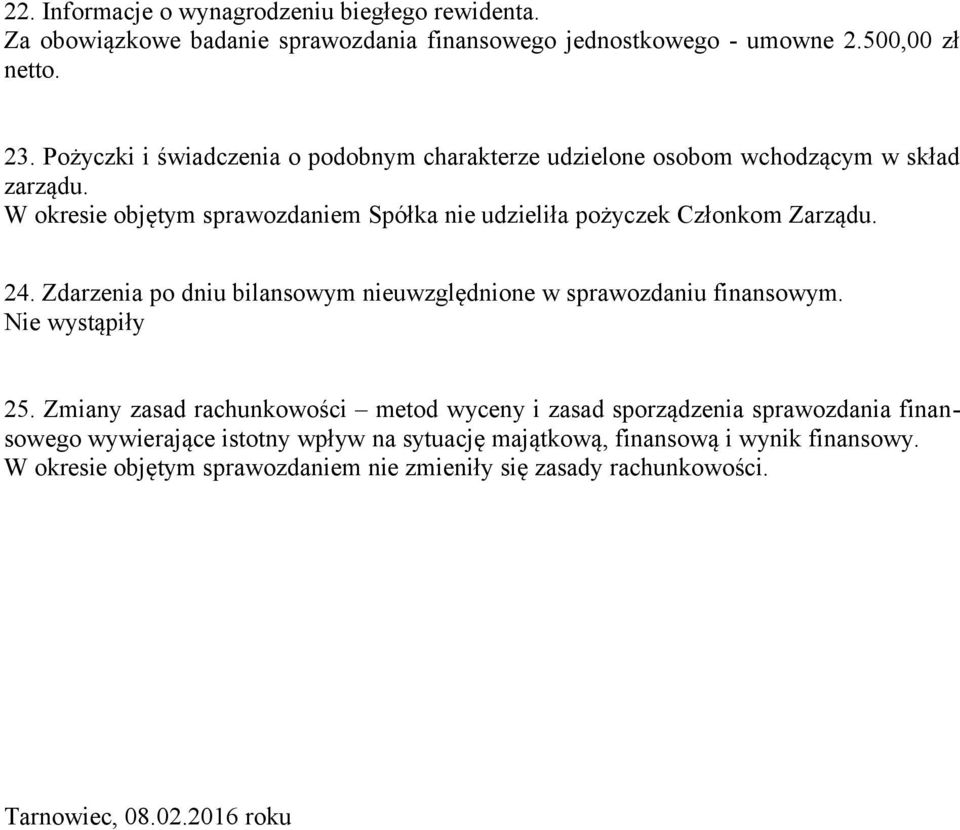 22. Informacje o wynagrodzeniu biegłego rewidenta.
Za obowiązkowe badanie sprawozdania finansowego jednostkowego - umowne 2.500,00 zł netto.

23. Pożyczki i świadczenia o podobnym charakterze udzielone osobom wchodzącym w skład zarządu.
W okresie objętym sprawozdaniem Spółka nie udzieliła pożyczek Członkom Zarządu.

24. Zdarzenia po dniu bilansowym nieuwzględnione w sprawozdaniu finansowym.
Nie wystąpiły

25. Zmiany zasad rachunkowości – metod wyceny i zasad sporządzenia sprawozdania finansowego wywierające istotny wpływ na sytuację majątkową, finansową i wynik finansowy.
W okresie objętym sprawozdaniem nie zmieniły się zasady rachunkowości.

Tarnowiec, 08.02.2016 roku